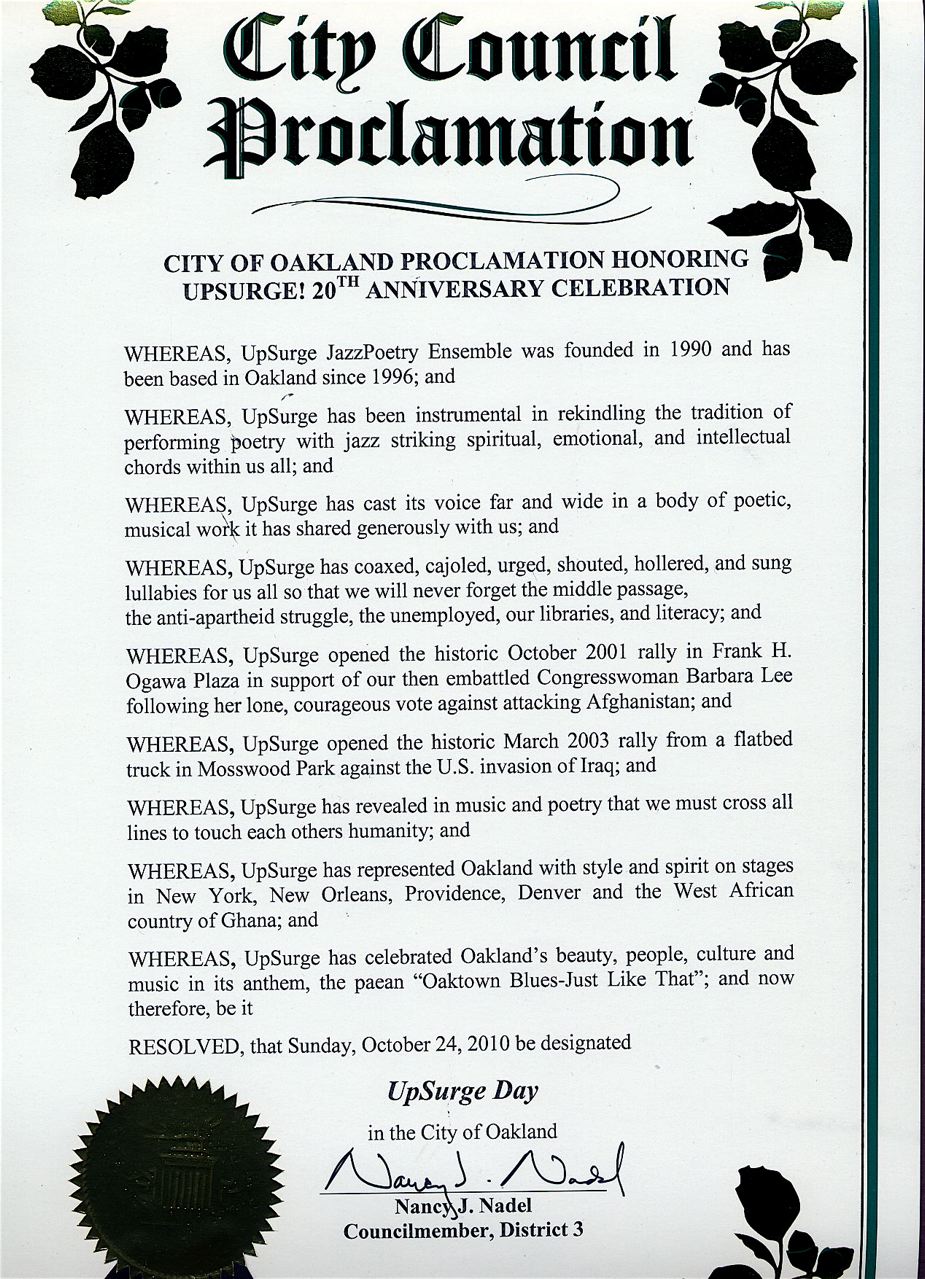 City Council Proclamation

CITY OF OAKLAND PROCLAMATION HONORING UPSURGE! 20$^{TH}$ ANNIVERSARY CELEBRATION

WHEREAS, UpSurge JazzPoetry Ensemble was founded in 1990 and has been based in Oakland since 1996; and

WHEREAS, UpSurge has been instrumental in rekindling the tradition of performing poetry with jazz striking spiritual, emotional, and intellectual chords within us all; and

WHEREAS, UpSurge has cast its voice far and wide in a body of poetic, musical work it has shared generously with us; and

WHEREAS, UpSurge has coaxed, cajoled, urged, shouted, hollered, and sung lullabies for us all so that we will never forget the middle passage, the anti-apartheid struggle, the unemployed, our libraries, and literacy; and

WHEREAS, UpSurge opened the historic October 2001 rally in Frank H. Ogawa Plaza in support of our then embattled Congresswoman Barbara Lee following her lone, courageous vote against attacking Afghanistan; and

WHEREAS, UpSurge opened the historic March 2003 rally from a flatbed truck in Mosswood Park against the U.S. invasion of Iraq; and

WHEREAS, UpSurge has revealed in music and poetry that we must cross all lines to touch each others humanity; and

WHEREAS, UpSurge has represented Oakland with style and spirit on stages in New York, New Orleans, Providence, Denver and the West African country of Ghana; and

WHEREAS, UpSurge has celebrated Oakland's beauty, people, culture and music in its anthem, the paean "Oaktown Blues-Just Like That"; and now therefore, be it

RESOLVED, that Sunday, October 24, 2010 be designated

UpSurge Day

in the City of Oakland

Nancy J. Nadel

Nancy J. Nadel
Councilmember, District 3